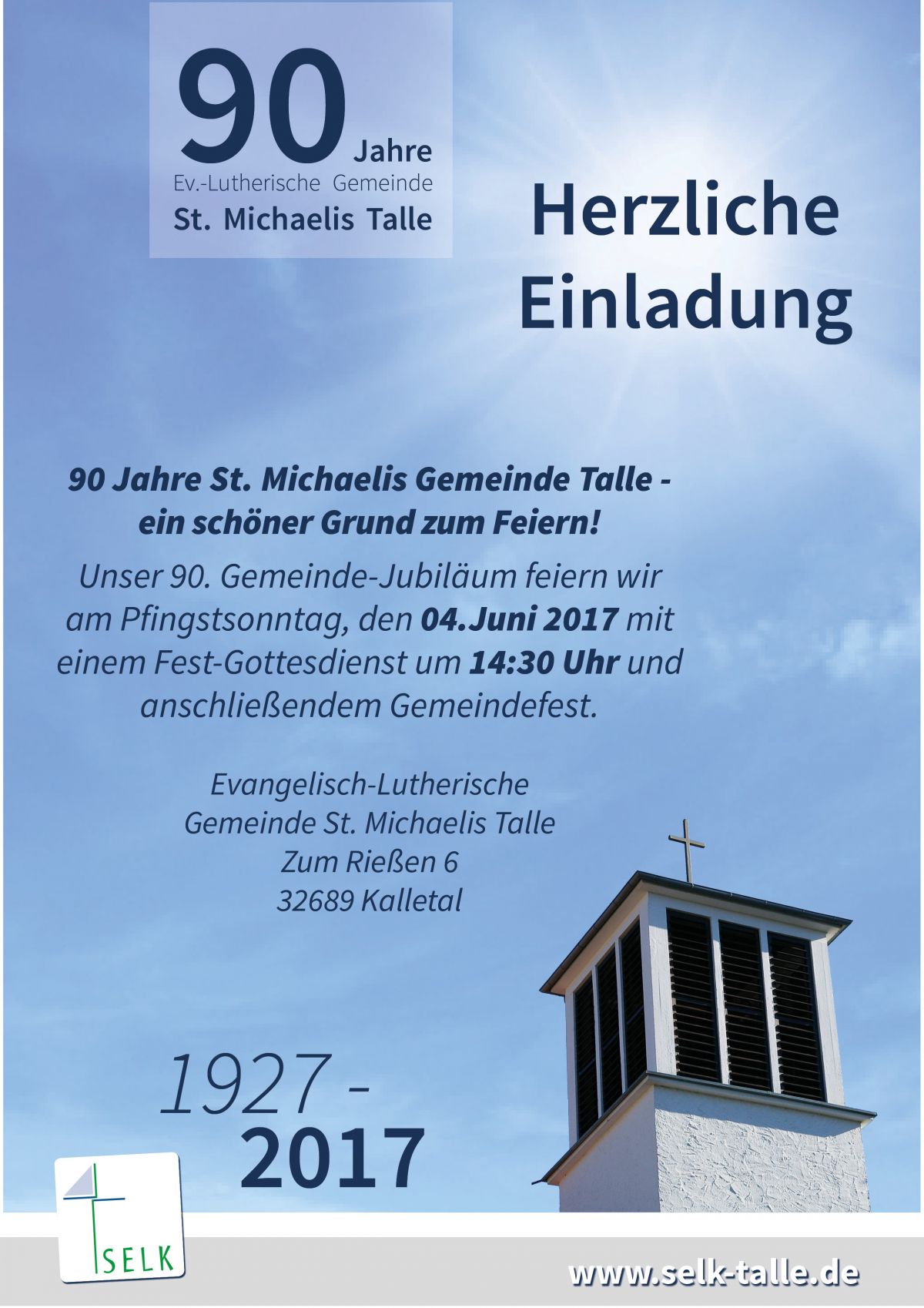 90 Jahre
Ev.-Lutherische Gemeinde
St. Michaelis Talle

Herzliche Einladung

90 Jahre St. Michaelis Gemeinde Talle - ein schöner Grund zum Feiern!

Unser 90. Gemeinde-Jubiläum feiern wir am Pfingstsonntag, den 04.Juni 2017 mit einem Fest-Gottesdienst um 14:30 Uhr und anschließendem Gemeindefest.

Evangelisch-Lutherische
Gemeinde St. Michaelis Talle
Zum Rießen 6
32689 Kalletal

1927 - 2017

SELK

www.selk-talle.de